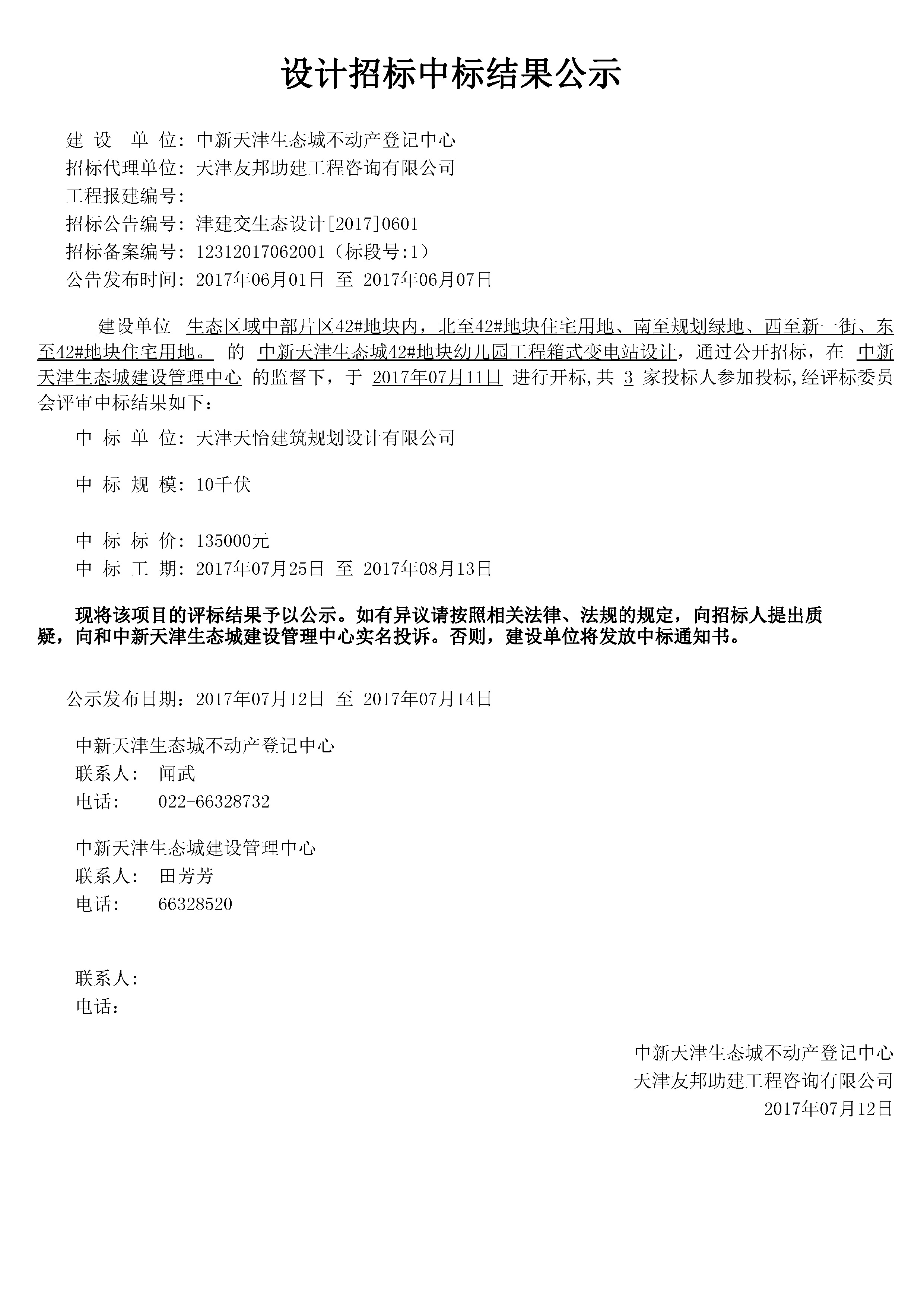 设计招标中标结果公示

建 设 单 位: 中新天津生态城不动产登记中心
招标代理单位: 天津友邦助建工程咨询有限公司
工程报建编号:
招标公告编号: 津建交生态设计[2017]0601
招标备案编号: 12312017062001（标段号:1）
公告发布时间: 2017年06月01日 至 2017年06月07日

建设单位 生态区域中部片区42#地块内，北至42#地块住宅用地、南至规划绿地、西至新一街、东至42#地块住宅用地。 的 中新天津生态城42#地块幼儿园工程箱式变电站设计，通过公开招标，在 中新天津生态城建设管理中心 的监督下，于 2017年07月11日 进行开标,共 3 家投标人参加投标,经评标委员会评审中标结果如下：

中 标 单 位: 天津天怡建筑规划设计有限公司

中 标 规 模: 10千伏

中 标 标 价: 135000元
中 标 工 期: 2017年07月25日 至 2017年08月13日

现将该项目的评标结果予以公示。如有异议请按照相关法律、法规的规定，向招标人提出质疑，向和中新天津生态城建设管理中心实名投诉。否则，建设单位将发放中标通知书。

公示发布日期: 2017年07月12日 至 2017年07月14日

中新天津生态城不动产登记中心
联系人: 闻武
电话: 022-66328732

中新天津生态城建设管理中心
联系人: 田芳芳
电话: 66328520

联系人:
电话:

中新天津生态城不动产登记中心
天津友邦助建工程咨询有限公司
2017年07月12日